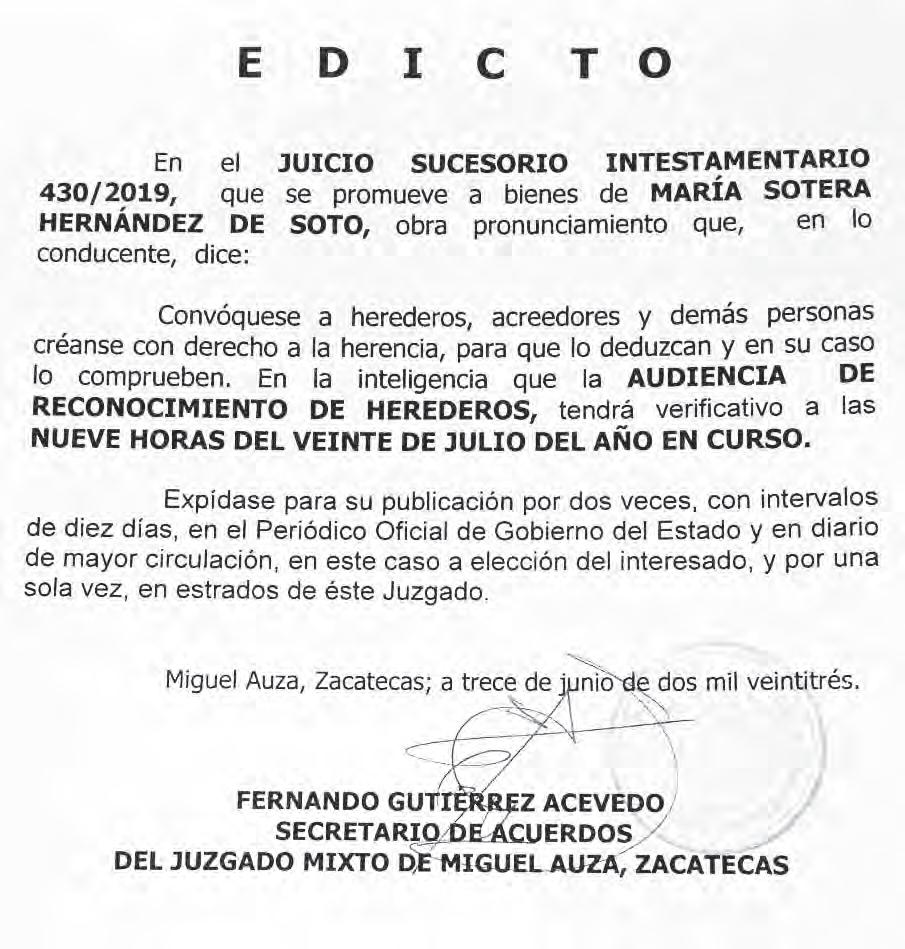 E D I C T O

En el JUICIO SUCESORIO INTESTAMENTARIO 430/2019, que se promueve a bienes de MARÍA SOTERA HERNÁNDEZ DE SOTO, obra pronunciamiento que, en lo conducente, dice:

Convóquese a herederos, acreedores y demás personas créanse con derecho a la herencia, para que lo deduzcan y en su caso lo comprueben. En la inteligencia que la AUDIENCIA DE RECONOCIMIENTO DE HEREDEROS, tendrá verificativo a las NUEVE HORAS DEL VEINTE DE JULIO DEL AÑO EN CURSO.

Expídase para su publicación por dos veces, con intervalos de diez días, en el Periódico Oficial de Gobierno del Estado y en diario de mayor circulación, en este caso a elección del interesado, y por una sola vez, en estrados de éste Juzgado.

Miguel Auza, Zacatecas; a trece de junio de dos mil veintitrés.

FERNANDO GUTIÉRREZ ACEVEDO
SECRETARIO DE ACUERDOS
DEL JUZGADO MIXTO DE MIGUEL AUZA, ZACATECAS